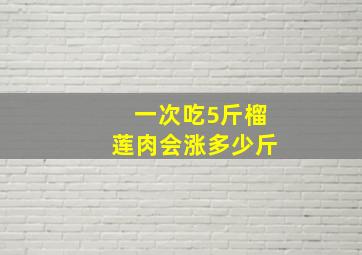 一次吃5斤榴莲肉会涨多少斤